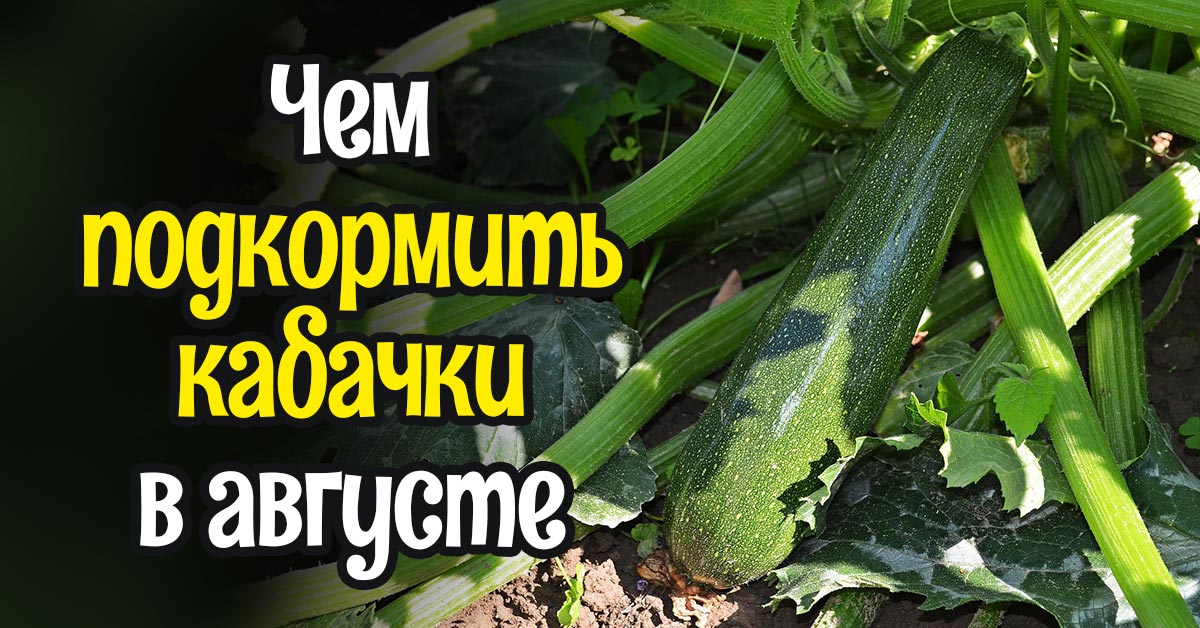 Чем подкормить кабачки в августе